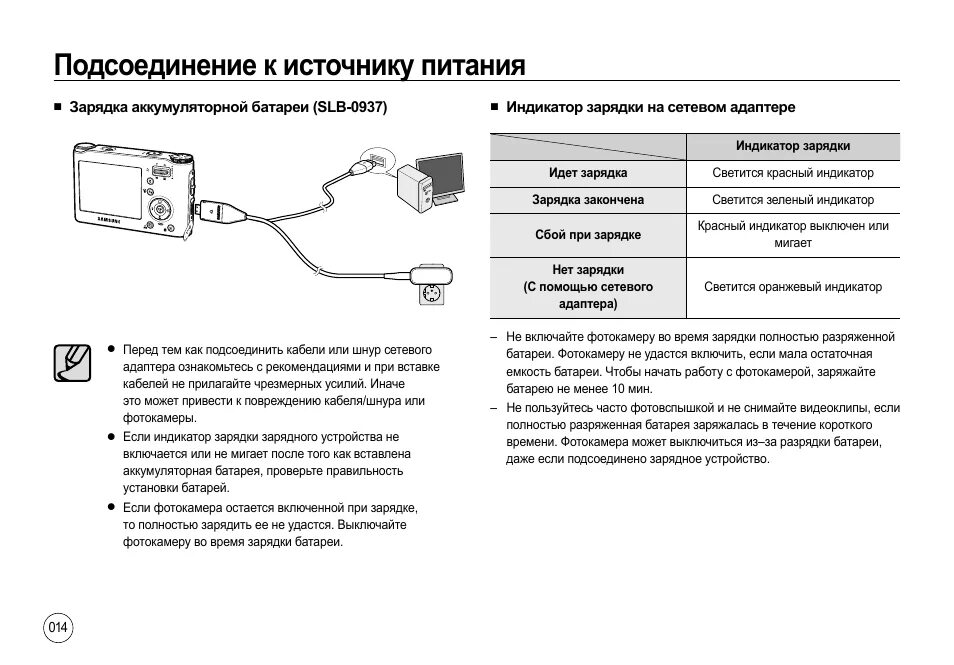 Подсоединение к источнику питания

■ Зарядка аккумуляторной батареи (SLB-0937)

SAMSUNG

● Перед тем как подсоединить кабели или шнур сетевого адаптера ознакомьтесь с рекомендациями и при вставке кабелей не прилагайте чрезмерных усилий. Иначе это может привести к повреждению кабеля/шнура или фотокамеры.

● Если индикатор зарядки зарядного устройства не включается или не мигает после того как вставлена аккумуляторная батарея, проверьте правильность установки батарей.

● Если фотокамера остается включенной при зарядке, то полностью зарядить ее не удастся. Выключайте фотокамеру во время зарядки батареи.

■ Индикатор зарядки на сетевом адаптере

| | Индикатор зарядки |
|---|---|
| Идет зарядка | Светится красный индикатор |
| Зарядка закончена | Светится зеленый индикатор |
| Сбой при зарядке | Красный индикатор выключен или мигает |
| Нет зарядки (С помощью сетевого адаптера) | Светится оранжевый индикатор |

– Не включайте фотокамеру во время зарядки полностью разряженной батареи. Фотокамеру не удастся включить, если мала остаточная емкость батареи. Чтобы начать работу с фотокамерой, заряжайте батарею не менее 10 мин.

– Не пользуйтесь часто фотовспышкой и не снимайте видеоклипы, если полностью разряженная батарея заряжалась в течение короткого времени. Фотокамера может выключиться из–за разрядки батареи, даже если подсоединено зарядное устройство.

014